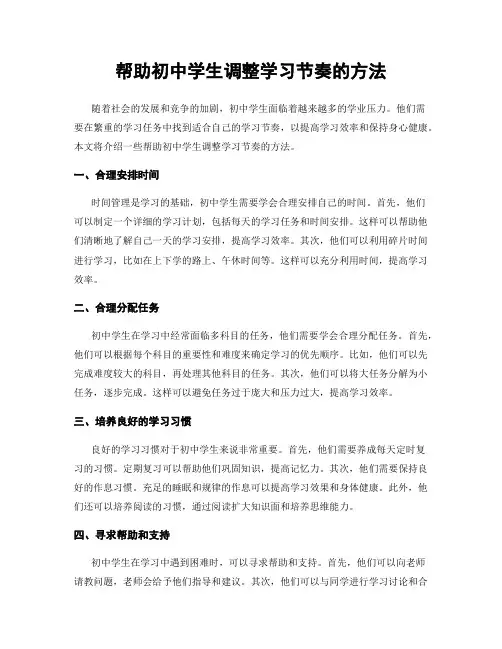 帮助初中学生调整学习节奏的方法

随着社会的发展和竞争的加剧，初中学生面临着越来越多的学业压力。他们需要在繁重的学习任务中找到适合自己的学习节奏，以提高学习效率和保持身心健康。本文将介绍一些帮助初中学生调整学习节奏的方法。

一、合理安排时间

时间管理是学习的基础，初中学生需要学会合理安排自己的时间。首先，他们可以制定一个详细的学习计划，包括每天的学习任务和时间安排。这样可以帮助他们清晰地了解自己一天的学习安排，提高学习效率。其次，他们可以利用碎片时间进行学习，比如在上下学的路上、午休时间等。这样可以充分利用时间，提高学习效率。

二、合理分配任务

初中学生在学习中经常面临多科目的任务，他们需要学会合理分配任务。首先，他们可以根据每个科目的重要性和难度来确定学习的优先顺序。比如，他们可以先完成难度较大的科目，再处理其他科目的任务。其次，他们可以将大任务分解为小任务，逐步完成。这样可以避免任务过于庞大和压力过大，提高学习效率。

三、培养良好的学习习惯

良好的学习习惯对于初中学生来说非常重要。首先，他们需要养成每天定时复习的习惯。定期复习可以帮助他们巩固知识，提高记忆力。其次，他们需要保持良好的作息习惯。充足的睡眠和规律的作息可以提高学习效果和身体健康。此外，他们还可以培养阅读的习惯，通过阅读扩大知识面和培养思维能力。

四、寻求帮助和支持

初中学生在学习中遇到困难时，可以寻求帮助和支持。首先，他们可以向老师请教问题，老师会给予他们指导和建议。其次，他们可以与同学进行学习讨论和合